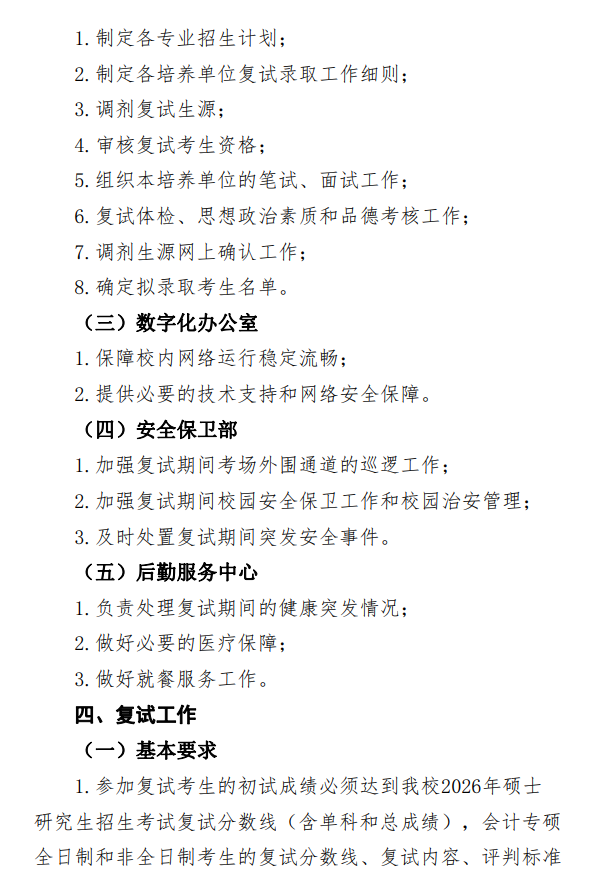 1. 制定各专业招生计划；

2. 制定各培养单位复试录取工作细则；

3. 调剂复试生源；

4. 审核复试考生资格；

5. 组织本培养单位的笔试、面试工作；

6. 复试体检、思想政治素质和品德考核工作；

7. 调剂生源网上确认工作；

8. 确定拟录取考生名单。

（三）数字化办公室

1. 保障校内网络运行稳定流畅；

2. 提供必要的技术支持和网络安全保障。

（四）安全保卫部

1. 加强复试期间考场外围通道的巡逻工作；

2. 加强复试期间校园安全保卫工作和校园治安管理；

3. 及时处置复试期间突发安全事件。

（五）后勤服务中心

1. 负责处理复试期间的健康突发情况；

2. 做好必要的医疗保障；

3. 做好就餐服务工作。

四、复试工作

（一）基本要求

1. 参加复试考生的初试成绩必须达到我校2026年硕士研究生招生考试复试分数线（含单科和总成绩），会计专硕全日制和非全日制考生的复试分数线、复试内容、评判标准